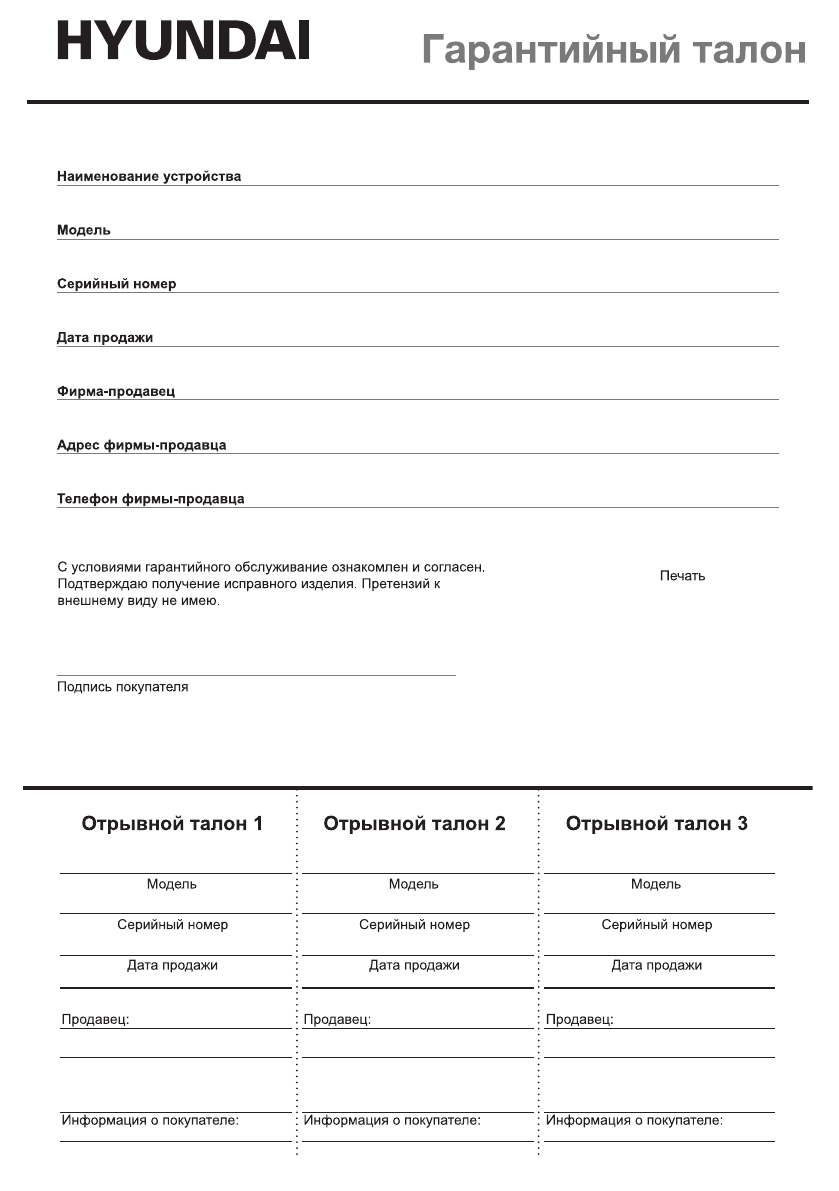 HYUNDAI

Гарантийный талон

Наименование устройства

Модель

Серийный номер

Дата продажи

Фирма-продавец

Адрес фирмы-продавца

Телефон фирмы-продавца

С условиями гарантийного обслуживание ознакомлен и согласен. Подтверждаю получение исправного изделия. Претензий к внешнему виду не имею.

Печать

Подпись покупателя

Отрывной талон 1

Модель

Серийный номер

Дата продажи

Продавец:

Информация о покупателе:

Отрывной талон 2

Модель

Серийный номер

Дата продажи

Продавец:

Информация о покупателе:

Отрывной талон 3

Модель

Серийный номер

Дата продажи

Продавец:

Информация о покупателе: